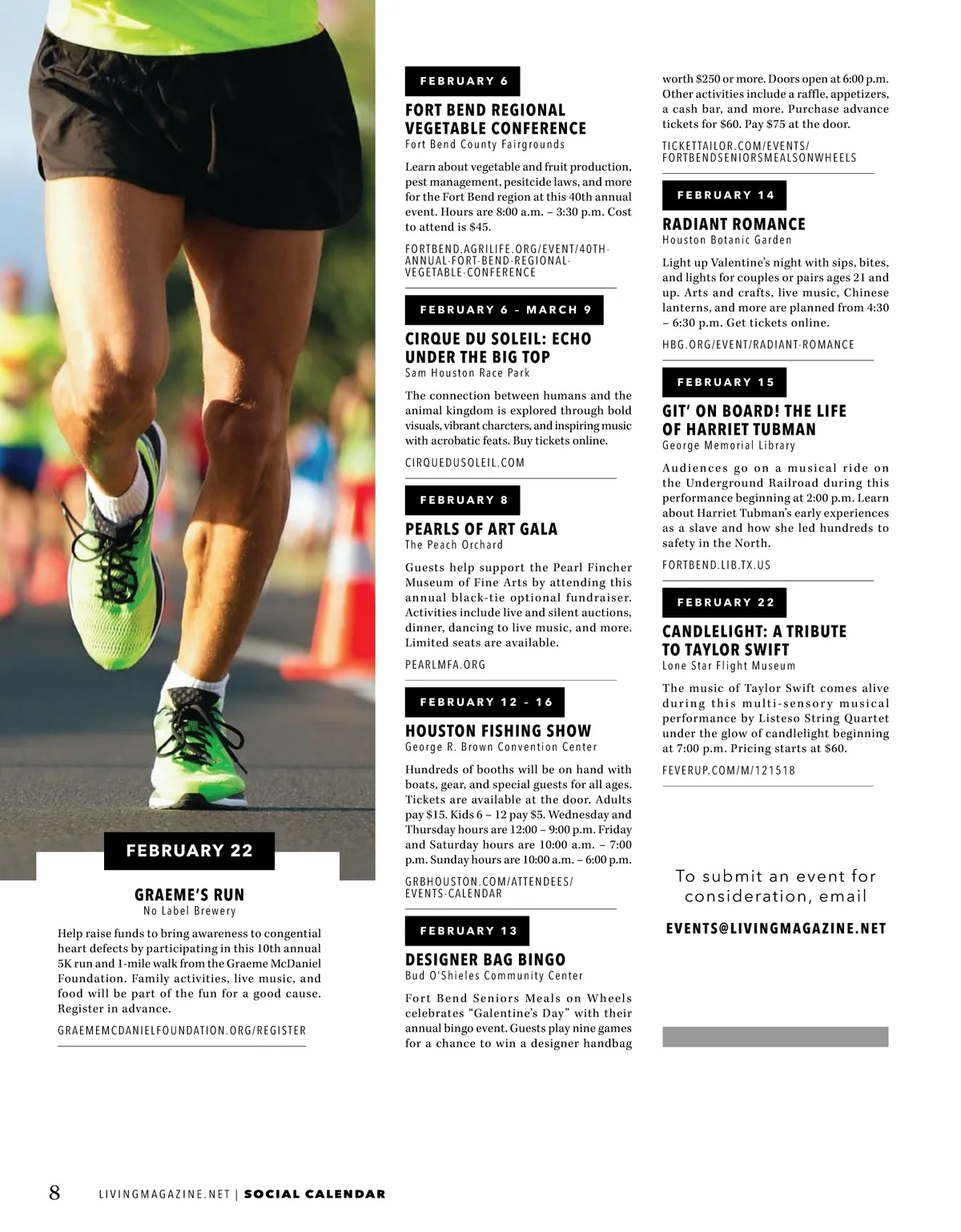 FEBRUARY 22

GRAEME'S RUN
No Label Brewery

Help raise funds to bring awareness to congential heart defects by participating in this 10th annual 5K run and 1-mile walk from the Graeme McDaniel Foundation. Family activities, live music, and food will be part of the fun for a good cause. Register in advance.

GRAEMEMCDANIELFOUNDATION.ORG/REGISTER

FEBRUARY 6

FORT BEND REGIONAL VEGETABLE CONFERENCE
Fort Bend County Fairgrounds

Learn about vegetable and fruit production, pest management, pesitcide laws, and more for the Fort Bend region at this 40th annual event. Hours are 8:00 a.m. – 3:30 p.m. Cost to attend is $45.

FORTBEND.AGRILIFE.ORG/EVENT/40TH-ANNUAL-FORT-BEND-REGIONAL-VEGETABLE-CONFERENCE

FEBRUARY 6 – MARCH 9

CIRQUE DU SOLEIL: ECHO UNDER THE BIG TOP
Sam Houston Race Park

The connection between humans and the animal kingdom is explored through bold visuals, vibrant charcters, and inspiring music with acrobatic feats. Buy tickets online.

CIRQUEDUSOLEIL.COM

FEBRUARY 8

PEARLS OF ART GALA
The Peach Orchard

Guests help support the Pearl Fincher Museum of Fine Arts by attending this annual black-tie optional fundraiser. Activities include live and silent auctions, dinner, dancing to live music, and more. Limited seats are available.

PEARLMFA.ORG

FEBRUARY 12 – 16

HOUSTON FISHING SHOW
George R. Brown Convention Center

Hundreds of booths will be on hand with boats, gear, and special guests for all ages. Tickets are available at the door. Adults pay $15. Kids 6 – 12 pay $5. Wednesday and Thursday hours are 12:00 – 9:00 p.m. Friday and Saturday hours are 10:00 a.m. – 7:00 p.m. Sunday hours are 10:00 a.m. – 6:00 p.m.

GRBHOUSTON.COM/ATTENDEES/EVENTS-CALENDAR

FEBRUARY 13

DESIGNER BAG BINGO
Bud O'Shieles Community Center

Fort Bend Seniors Meals on Wheels celebrates "Galentine's Day" with their annual bingo event. Guests play nine games for a chance to win a designer handbag worth $250 or more. Doors open at 6:00 p.m. Other activities include a raffle, appetizers, a cash bar, and more. Purchase advance tickets for $60. Pay $75 at the door.

TICKETTAILOR.COM/EVENTS/FORTBENDSENIORSMEALSONWHEELS

FEBRUARY 14

RADIANT ROMANCE
Houston Botanic Garden

Light up Valentine's night with sips, bites, and lights for couples or pairs ages 21 and up. Arts and crafts, live music, Chinese lanterns, and more are planned from 4:30 – 6:30 p.m. Get tickets online.

HBG.ORG/EVENT/RADIANT-ROMANCE

FEBRUARY 15

GIT' ON BOARD! THE LIFE OF HARRIET TUBMAN
George Memorial Library

Audiences go on a musical ride on the Underground Railroad during this performance beginning at 2:00 p.m. Learn about Harriet Tubman's early experiences as a slave and how she led hundreds to safety in the North.

FORTBEND.LIB.TX.US

FEBRUARY 22

CANDLELIGHT: A TRIBUTE TO TAYLOR SWIFT
Lone Star Flight Museum

The music of Taylor Swift comes alive during this multi-sensory musical performance by Listeso String Quartet under the glow of candlelight beginning at 7:00 p.m. Pricing starts at $60.

FEVERUP.COM/M/121518

To submit an event for consideration, email

EVENTS@LIVINGMAGAZINE.NET

8 LIVINGMAGAZINE.NET | SOCIAL CALENDAR